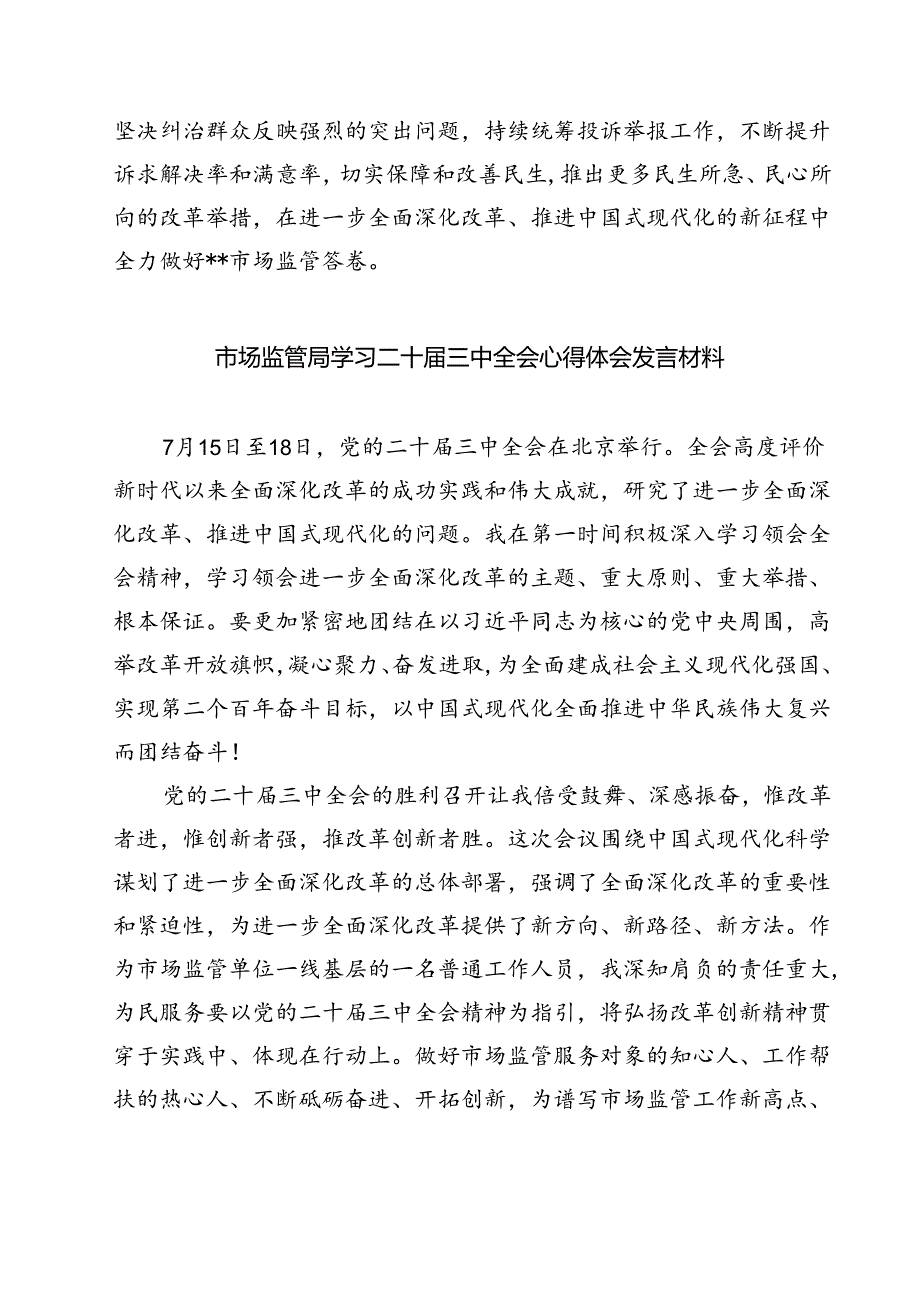 坚决纠治群众反映强烈的突出问题，持续统筹投诉举报工作，不断提升诉求解决率和满意率，切实保障和改善民生，推出更多民生所急、民心所向的改革举措，在进一步全面深化改革、推进中国式现代化的新征程中全力做好**市场监管答卷。

市场监管局学习二十届三中全会心得体会发言材料

7月15日至18日，党的二十届三中全会在北京举行。全会高度评价新时代以来全面深化改革的成功实践和伟大成就，研究了进一步全面深化改革、推进中国式现代化的问题。我在第一时间积极深入学习领会全会精神，学习领会进一步全面深化改革的主题、重大原则、重大举措、根本保证。要更加紧密地团结在以习近平同志为核心的党中央周围，高举改革开放旗帜，凝心聚力、奋发进取，为全面建成社会主义现代化强国、实现第二个百年奋斗目标，以中国式现代化全面推进中华民族伟大复兴而团结奋斗！

党的二十届三中全会的胜利召开让我倍受鼓舞、深感振奋，惟改革者进，惟创新者强，推改革创新者胜。这次会议围绕中国式现代化科学谋划了进一步全面深化改革的总体部署，强调了全面深化改革的重要性和紧迫性，为进一步全面深化改革提供了新方向、新路径、新方法。作为市场监管单位一线基层的一名普通工作人员，我深知肩负的责任重大，为民服务要以党的二十届三中全会精神为指引，将弘扬改革创新精神贯穿于实践中、体现在行动上。做好市场监管服务对象的知心人、工作帮扶的热心人、不断砥砺奋进、开拓创新，为谱写市场监管工作新高点、